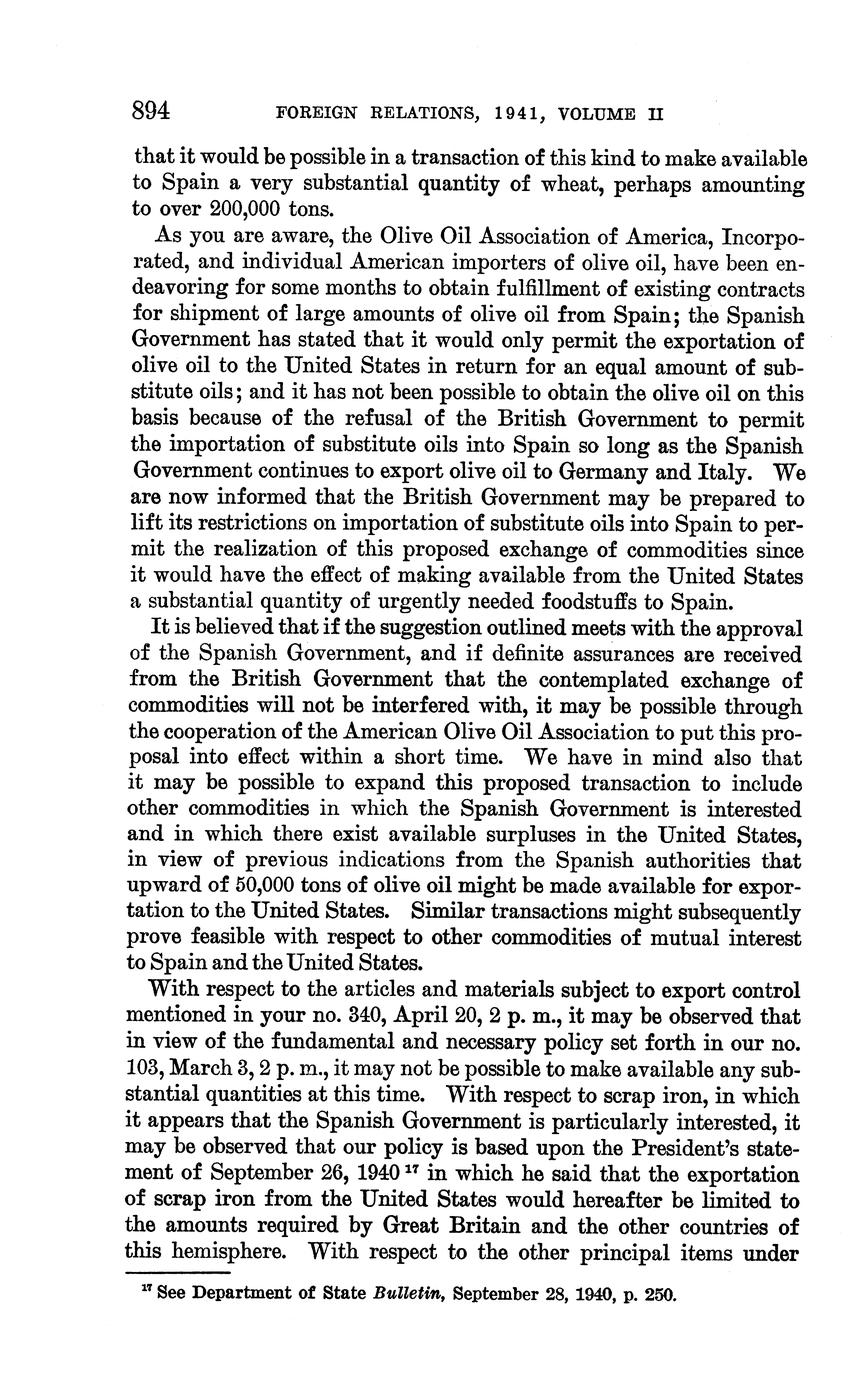 894 FOREIGN RELATIONS, 1941, VOLUME II

that it would be possible in a transaction of this kind to make available to Spain a very substantial quantity of wheat, perhaps amounting to over 200,000 tons.

As you are aware, the Olive Oil Association of America, Incorporated, and individual American importers of olive oil, have been endeavoring for some months to obtain fulfillment of existing contracts for shipment of large amounts of olive oil from Spain; the Spanish Government has stated that it would only permit the exportation of olive oil to the United States in return for an equal amount of substitute oils; and it has not been possible to obtain the olive oil on this basis because of the refusal of the British Government to permit the importation of substitute oils into Spain so long as the Spanish Government continues to export olive oil to Germany and Italy. We are now informed that the British Government may be prepared to lift its restrictions on importation of substitute oils into Spain to permit the realization of this proposed exchange of commodities since it would have the effect of making available from the United States a substantial quantity of urgently needed foodstuffs to Spain.

It is believed that if the suggestion outlined meets with the approval of the Spanish Government, and if definite assurances are received from the British Government that the contemplated exchange of commodities will not be interfered with, it may be possible through the cooperation of the American Olive Oil Association to put this proposal into effect within a short time. We have in mind also that it may be possible to expand this proposed transaction to include other commodities in which the Spanish Government is interested and in which there exist available surpluses in the United States, in view of previous indications from the Spanish authorities that upward of 50,000 tons of olive oil might be made available for exportation to the United States. Similar transactions might subsequently prove feasible with respect to other commodities of mutual interest to Spain and the United States.

With respect to the articles and materials subject to export control mentioned in your no. 340, April 20, 2 p. m., it may be observed that in view of the fundamental and necessary policy set forth in our no. 103, March 3, 2 p. m., it may not be possible to make available any substantial quantities at this time. With respect to scrap iron, in which it appears that the Spanish Government is particularly interested, it may be observed that our policy is based upon the President's statement of September 26, 1940 $^{17}$ in which he said that the exportation of scrap iron from the United States would hereafter be limited to the amounts required by Great Britain and the other countries of this hemisphere. With respect to the other principal items under

$^{17}$ See Department of State Bulletin, September 28, 1940, p. 250.